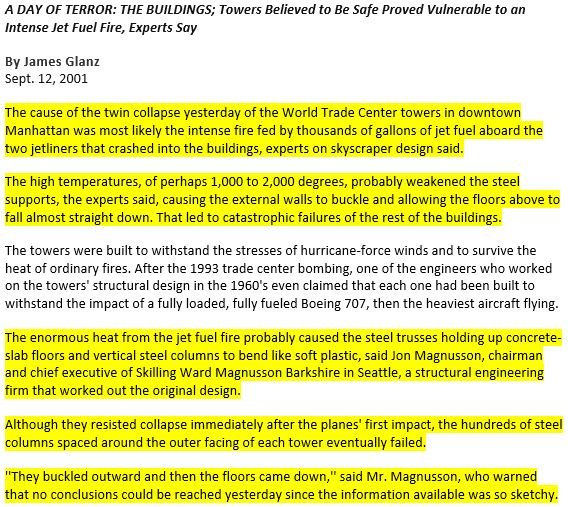 A DAY OF TERROR: THE BUILDINGS; Towers Believed to Be Safe Proved Vulnerable to an Intense Jet Fuel Fire, Experts Say

By James Glanz
Sept. 12, 2001

The cause of the twin collapse yesterday of the World Trade Center towers in downtown Manhattan was most likely the intense fire fed by thousands of gallons of jet fuel aboard the two jetliners that crashed into the buildings, experts on skyscraper design said.

The high temperatures, of perhaps 1,000 to 2,000 degrees, probably weakened the steel supports, the experts said, causing the external walls to buckle and allowing the floors above to fall almost straight down. That led to catastrophic failures of the rest of the buildings.

The towers were built to withstand the stresses of hurricane-force winds and to survive the heat of ordinary fires. After the 1993 trade center bombing, one of the engineers who worked on the towers' structural design in the 1960's even claimed that each one had been built to withstand the impact of a fully loaded, fully fueled Boeing 707, then the heaviest aircraft flying.

The enormous heat from the jet fuel fire probably caused the steel trusses holding up concrete-slab floors and vertical steel columns to bend like soft plastic, said Jon Magnusson, chairman and chief executive of Skilling Ward Magnusson Barkshire in Seattle, a structural engineering firm that worked out the original design.

Although they resisted collapse immediately after the planes' first impact, the hundreds of steel columns spaced around the outer facing of each tower eventually failed.

"They buckled outward and then the floors came down," said Mr. Magnusson, who warned that no conclusions could be reached yesterday since the information available was so sketchy.